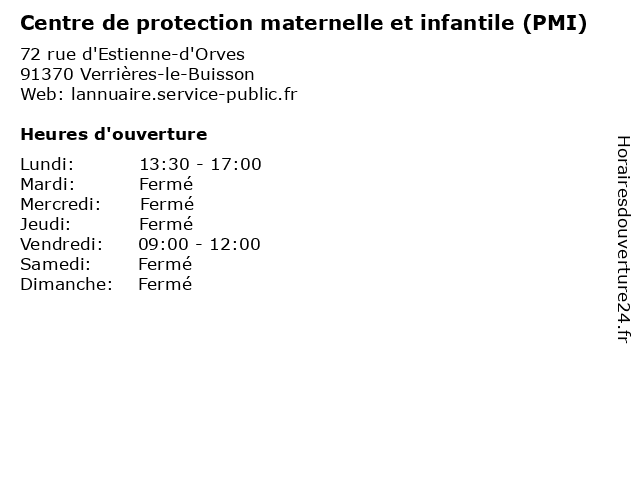 Centre de protection maternelle et infantile (PMI)

72 rue d'Estienne-d'Orves
91370 Verrières-le-Buisson
Web: lannuaire.service-public.fr

Heures d'ouverture

Lundi: 13:30 - 17:00
Mardi: Fermé
Mercredi: Fermé
Jeudi: Fermé
Vendredi: 09:00 - 12:00
Samedi: Fermé
Dimanche: Fermé

Horairesdouverture24.fr